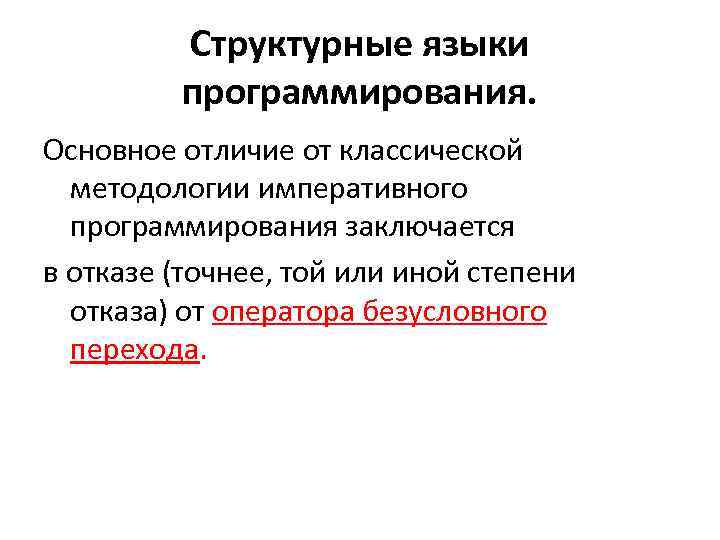 Структурные языки программирования.

Основное отличие от классической методологии императивного программирования заключается

в отказе (точнее, той или иной степени отказа) от оператора безусловного перехода.